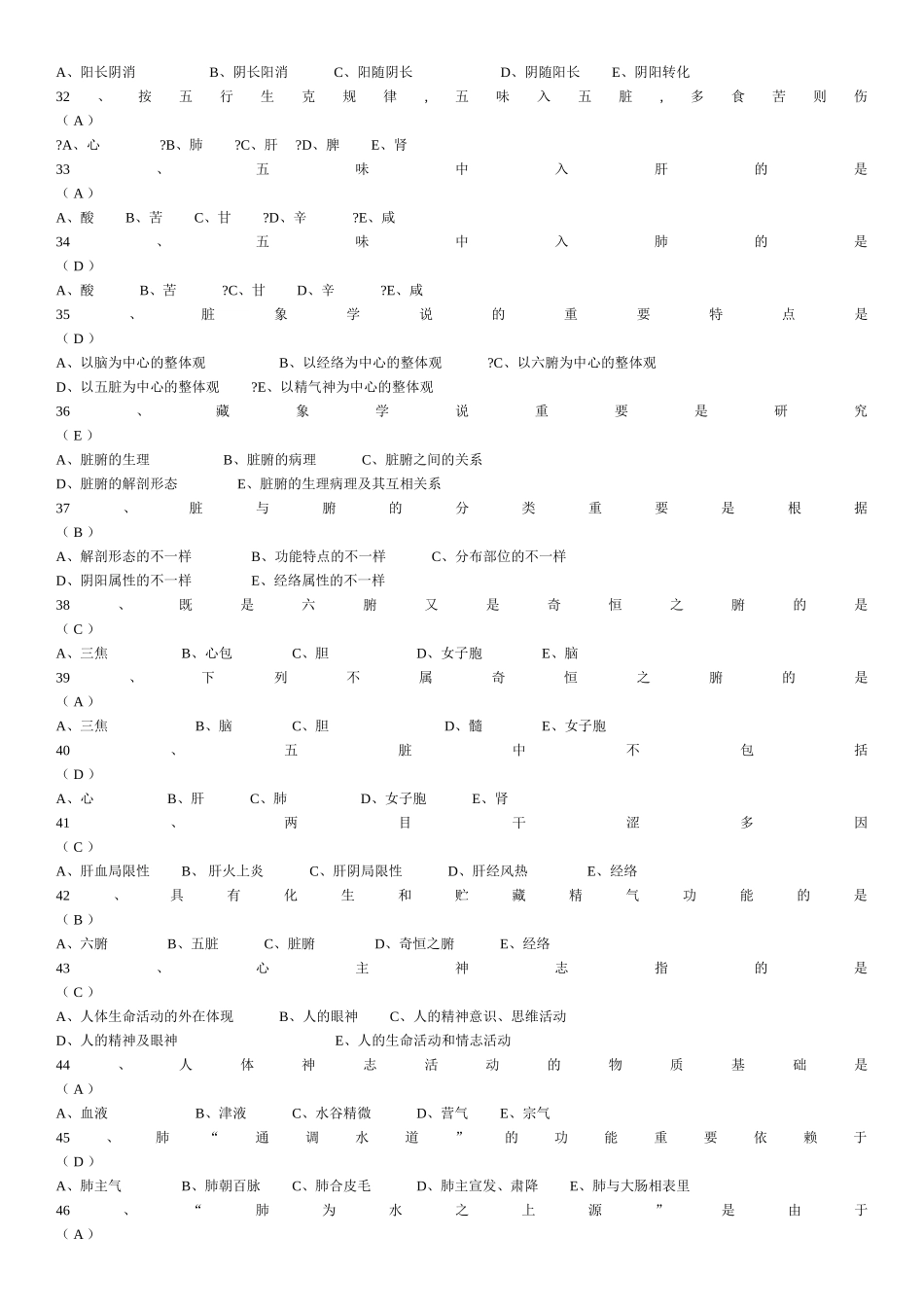 A、阳长阴消 B、阴长阳消 C、阳随阴长 D、阴随阳长 E、阴阳转化

32、按五行生克规律，五味入五脏，多食苦则伤（A）

?A、心 ?B、肺 ?C、肝 ?D、脾 E、肾

33、五味中入肝的是（A）

A、酸 B、苦 C、甘 ?D、辛 ?E、咸

34、五味中入肺的是（D）

A、酸 B、苦 ?C、甘 D、辛 ?E、咸

35、脏象学说的重要特点是（D）

A、以脑为中心的整体观 B、以经络为中心的整体观 ?C、以六腑为中心的整体观

D、以五脏为中心的整体观 ?E、以精气神为中心的整体观

36、藏象学说重要是研究（E）

A、脏腑的生理 B、脏腑的病理 C、脏腑之间的关系

D、脏腑的解剖形态 E、脏腑的生理病理及其互相关系

37、脏与腑的分类重要是根据（B）

A、解剖形态的不一样 B、功能特点的不一样 C、分布部位的不一样

D、阴阳属性的不一样 E、经络属性的不一样

38、既是六腑又是奇恒之腑的是（C）

A、三焦 B、心包 C、胆 D、女子胞 E、脑

39、下列不属奇恒之腑的是（A）

A、三焦 B、脑 C、胆 D、髓 E、女子胞

40、五脏中不包括（D）

A、心 B、肝 C、肺 D、女子胞 E、肾

41、两目干涩多因（C）

A、肝血局限性 B、肝火上炎 C、肝阴局限性 D、肝经风热 E、经络

42、具有化生和贮藏精气功能的是（B）

A、六腑 B、五脏 C、脏腑 D、奇恒之腑 E、经络

43、心主神志指的是（C）

A、人体生命活动的外在体现 B、人的眼神 C、人的精神意识、思维活动

D、人的精神及眼神 E、人的生命活动和情志活动

44、人体神志活动的物质基础是（A）

A、血液 B、津液 C、水谷精微 D、营气 E、宗气

45、肺“通调水道”的功能重要依赖于（D）

A、肺主气 B、肺朝百脉 C、肺合皮毛 D、肺主宣发、肃降 E、肺与大肠相表里

46、“肺为水之上源”是由于（A）